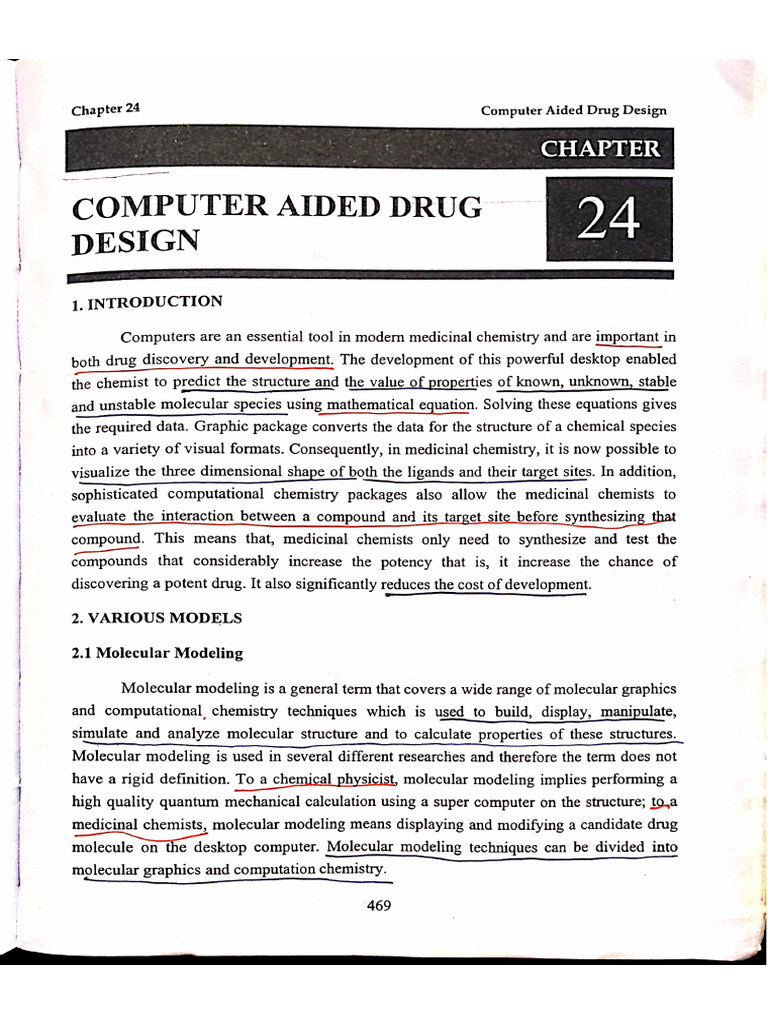 Chapter 24

Computer Aided Drug Design

CHAPTER

COMPUTER AIDED DRUG DESIGN

24

1. INTRODUCTION

Computers are an essential tool in modern medicinal chemistry and are important in both drug discovery and development. The development of this powerful desktop enabled the chemist to predict the structure and the value of properties of known, unknown, stable and unstable molecular species using mathematical equation. Solving these equations gives the required data. Graphic package converts the data for the structure of a chemical species into a variety of visual formats. Consequently, in medicinal chemistry, it is now possible to visualize the three dimensional shape of both the ligands and their target sites. In addition, sophisticated computational chemistry packages also allow the medicinal chemists to evaluate the interaction between a compound and its target site before synthesizing that compound. This means that, medicinal chemists only need to synthesize and test the compounds that considerably increase the potency that is, it increase the chance of discovering a potent drug. It also significantly reduces the cost of development.

2. VARIOUS MODELS

2.1 Molecular Modeling

Molecular modeling is a general term that covers a wide range of molecular graphics and computational chemistry techniques which is used to build, display, manipulate, simulate and analyze molecular structure and to calculate properties of these structures. Molecular modeling is used in several different researches and therefore the term does not have a rigid definition. To a chemical physicist, molecular modeling implies performing a high quality quantum mechanical calculation using a super computer on the structure; to a medicinal chemists, molecular modeling means displaying and modifying a candidate drug molecule on the desktop computer. Molecular modeling techniques can be divided into molecular graphics and computation chemistry.

469